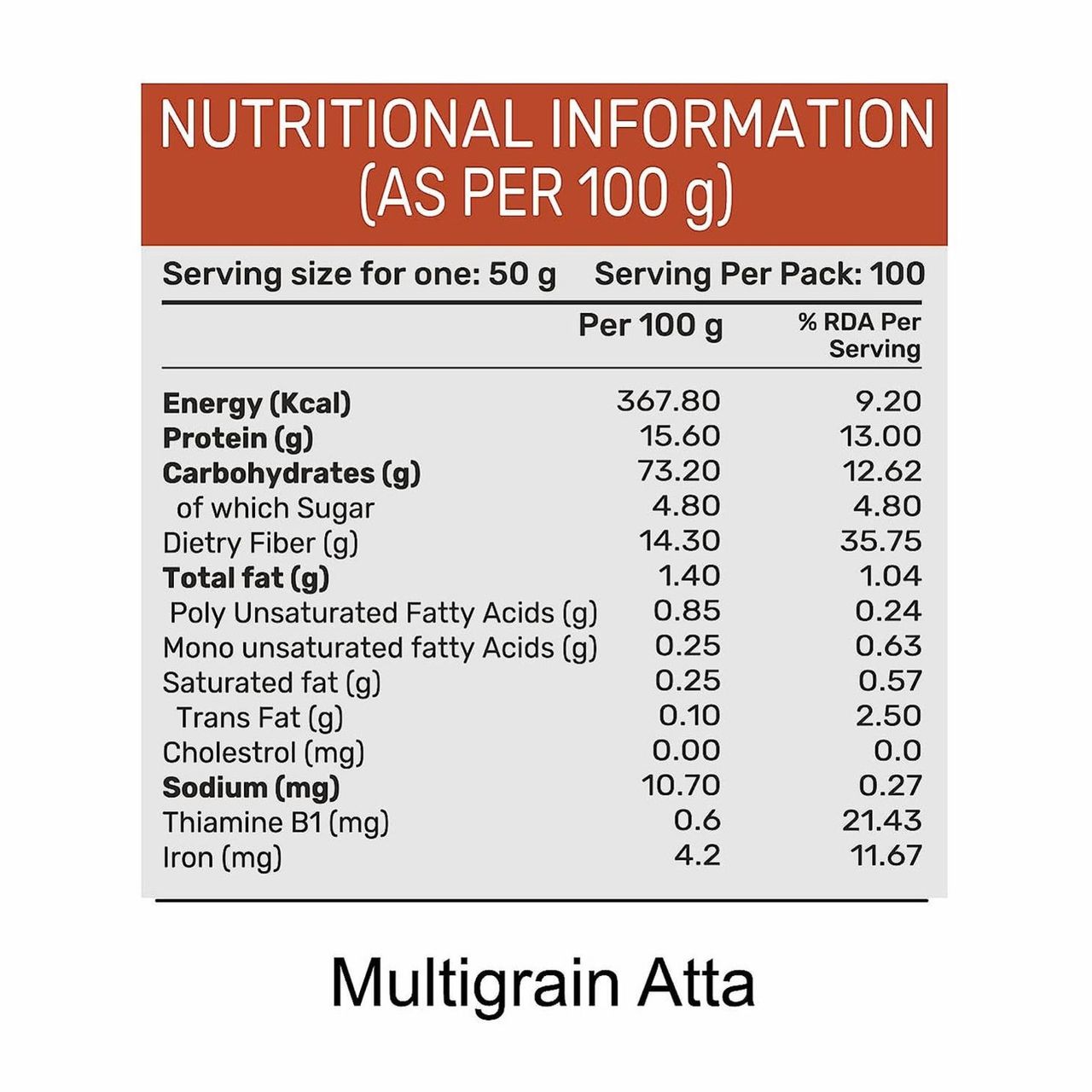 NUTRITIONAL INFORMATION (AS PER 100 g)

Serving size for one: 50 g    Serving Per Pack: 100

| | Per 100 g | % RDA Per Serving |
|---|---|---|
| Energy (Kcal) | 367.80 | 9.20 |
| Protein (g) | 15.60 | 13.00 |
| Carbohydrates (g) | 73.20 | 12.62 |
| of which Sugar | 4.80 | 4.80 |
| Dietry Fiber (g) | 14.30 | 35.75 |
| Total fat (g) | 1.40 | 1.04 |
| Poly Unsaturated Fatty Acids (g) | 0.85 | 0.24 |
| Mono unsaturated fatty Acids (g) | 0.25 | 0.63 |
| Saturated fat (g) | 0.25 | 0.57 |
| Trans Fat (g) | 0.10 | 2.50 |
| Cholestrol (mg) | 0.00 | 0.0 |
| Sodium (mg) | 10.70 | 0.27 |
| Thiamine B1 (mg) | 0.6 | 21.43 |
| Iron (mg) | 4.2 | 11.67 |

Multigrain Atta